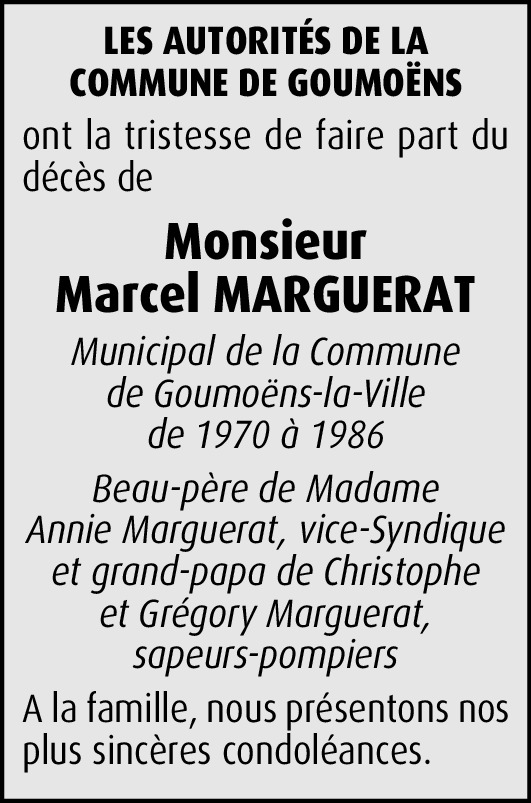 LES AUTORITÉS DE LA
COMMUNE DE GOUMOËNS

ont la tristesse de faire part du décès de

Monsieur
Marcel MARGUERAT

Municipal de la Commune
de Goumoëns-la-Ville
de 1970 à 1986

Beau-père de Madame
Annie Marguerat, vice-Syndique
et grand-papa de Christophe
et Grégory Marguerat,
sapeurs-pompiers

A la famille, nous présentons nos plus sincères condoléances.